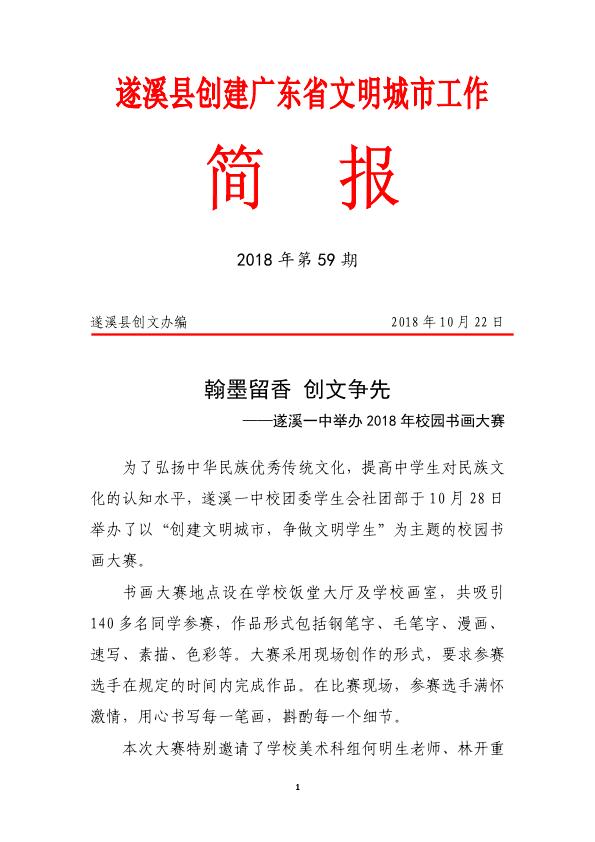 遂溪县创建广东省文明城市工作

简　报

2018 年第 59 期

遂溪县创文办编　　　　　　　　　　2018 年 10 月 22 日

翰墨留香　创文争先

——遂溪一中举办 2018 年校园书画大赛

为了弘扬中华民族优秀传统文化，提高中学生对民族文化的认知水平，遂溪一中校团委学生会社团部于 10 月 28 日举办了以“创建文明城市，争做文明学生”为主题的校园书画大赛。

书画大赛地点设在学校饭堂大厅及学校画室，共吸引 140 多名同学参赛，作品形式包括钢笔字、毛笔字、漫画、速写、素描、色彩等。大赛采用现场创作的形式，要求参赛选手在规定的时间内完成作品。在比赛现场，参赛选手满怀激情，用心书写每一笔画，斟酌每一个细节。

本次大赛特别邀请了学校美术科组何明生老师、林开重

1